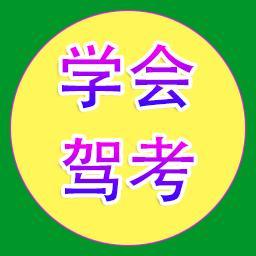 学会
驾考